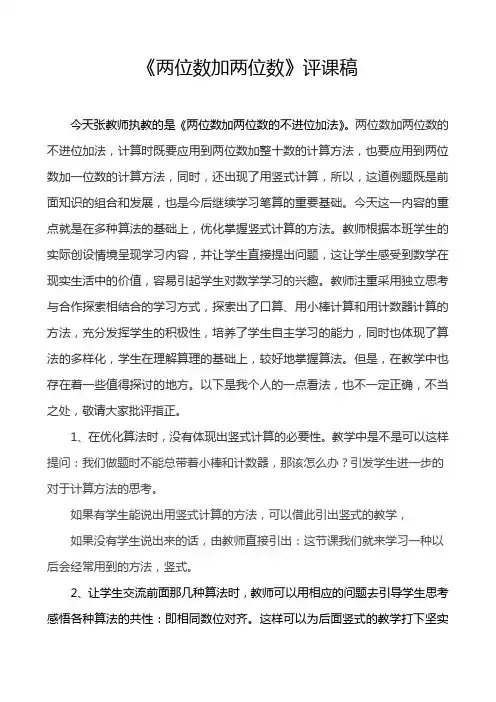 《两位数加两位数》评课稿

今天张教师执教的是《两位数加两位数的不进位加法》。两位数加两位数的不进位加法，计算时既要应用到两位数加整十数的计算方法，也要应用到两位数加一位数的计算方法，同时，还出现了用竖式计算，所以，这道例题既是前面知识的组合和发展，也是今后继续学习笔算的重要基础。今天这一内容的重点就是在多种算法的基础上，优化掌握竖式计算的方法。教师根据本班学生的实际创设情境呈现学习内容，并让学生直接提出问题，这让学生感受到数学在现实生活中的价值，容易引起学生对数学学习的兴趣。教师注重采用独立思考与合作探索相结合的学习方式，探索出了口算、用小棒计算和用计数器计算的方法，充分发挥学生的积极性，培养了学生自主学习的能力，同时也体现了算法的多样化，学生在理解算理的基础上，较好地掌握算法。但是，在教学中也存在着一些值得探讨的地方。以下是我个人的一点看法，也不一定正确，不当之处，敬请大家批评指正。

1、在优化算法时，没有体现出竖式计算的必要性。教学中是不是可以这样提问：我们做题时不能总带着小棒和计数器，那该怎么办？引发学生进一步的对于计算方法的思考。

如果有学生能说出用竖式计算的方法，可以借此引出竖式的教学，

如果没有学生说出来的话，由教师直接引出：这节课我们就来学习一种以后会经常用到的方法，竖式。

2、让学生交流前面那几种算法时，教师可以用相应的问题去引导学生思考感悟各种算法的共性：即相同数位对齐。这样可以为后面竖式的教学打下坚实